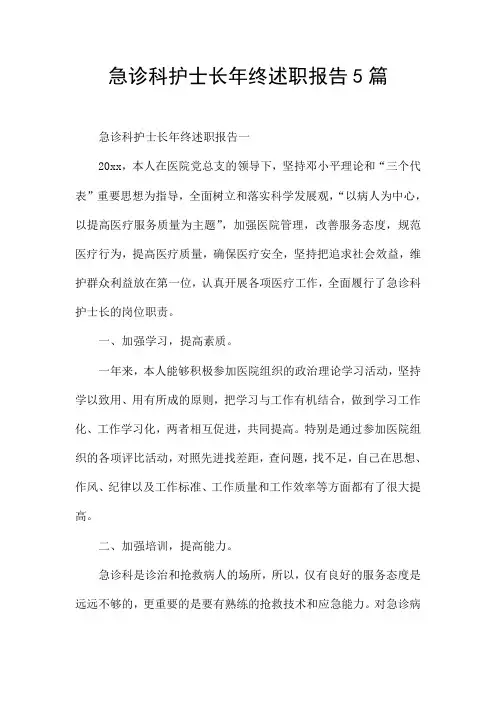 急诊科护士长年终述职报告5篇

急诊科护士长年终述职报告一

20xx，本人在医院党总支的领导下，坚持邓小平理论和“三个代表”重要思想为指导，全面树立和落实科学发展观，“以病人为中心，以提高医疗服务质量为主题”，加强医院管理，改善服务态度，规范医疗行为，提高医疗质量，确保医疗安全，坚持把追求社会效益，维护群众利益放在第一位，认真开展各项医疗工作，全面履行了急诊科护士长的岗位职责。

一、加强学习，提高素质。

一年来，本人能够积极参加医院组织的政治理论学习活动，坚持学以致用、用有所成的原则，把学习与工作有机结合，做到学习工作化、工作学习化，两者相互促进，共同提高。特别是通过参加医院组织的各项评比活动，对照先进找差距，查问题，找不足，自己在思想、作风、纪律以及工作标准、工作质量和工作效率等方面都有了很大提高。

二、加强培训，提高能力。

急诊科是诊治和抢救病人的场所，所以，仅有良好的服务态度是远远不够的，更重要的是要有熟练的抢救技术和应急能力。对急诊病